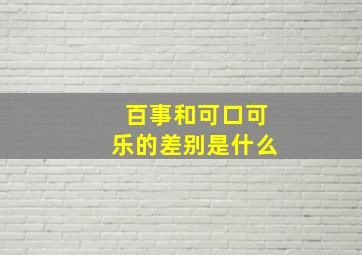 百事和可口可乐的差别是什么